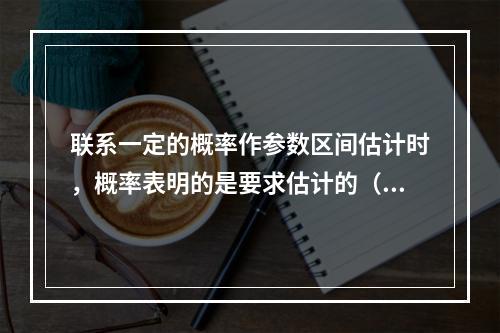 联系一定的概率作参数区间估计时，概率表明的是要求估计的（...